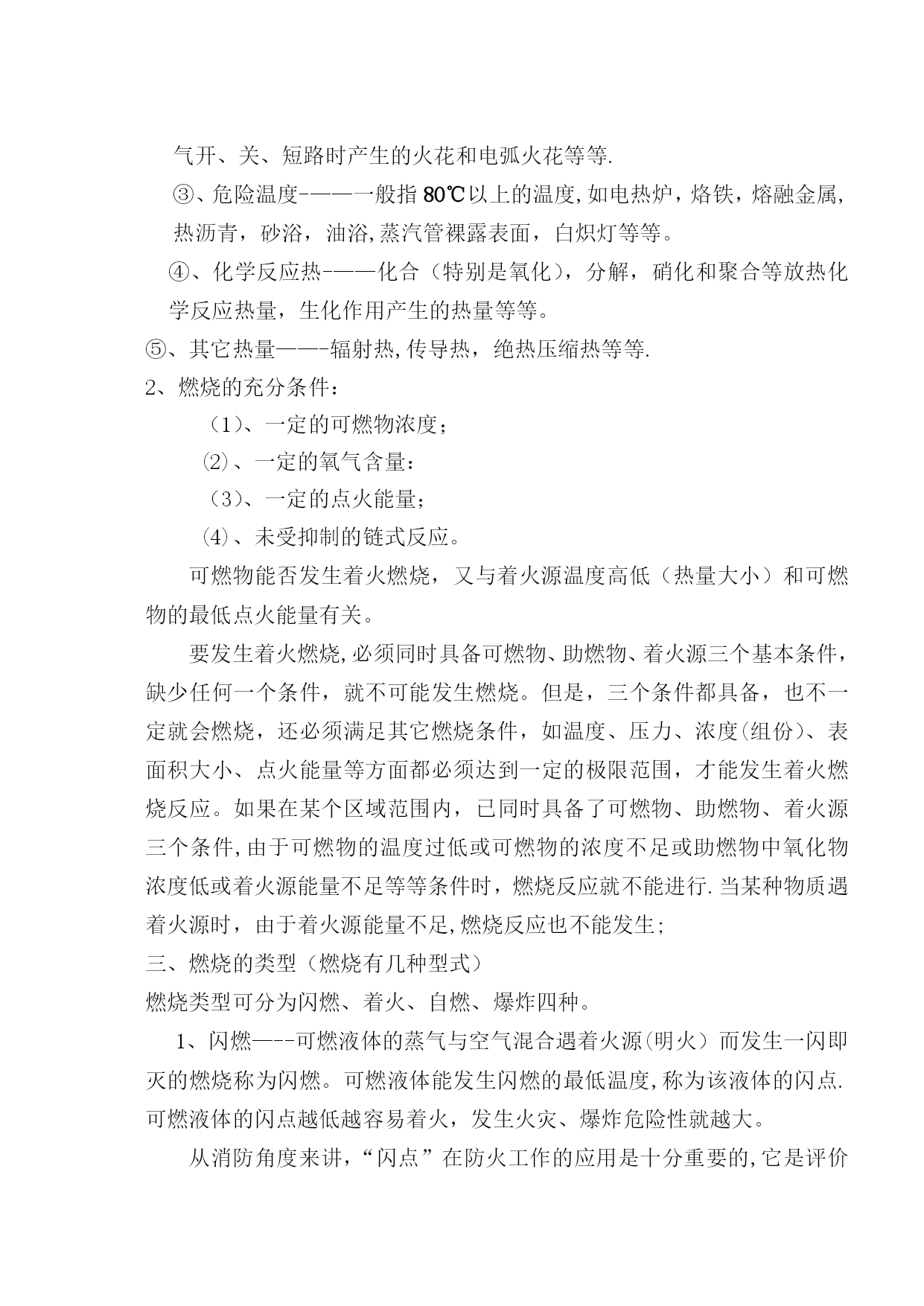 气开、关、短路时产生的火花和电弧火花等等.

③、危险温度-——一般指 80℃以上的温度,如电热炉，烙铁，熔融金属，热沥青，砂浴，油浴,蒸汽管裸露表面，白炽灯等等。

④、化学反应热-——化合（特别是氧化），分解，硝化和聚合等放热化学反应热量，生化作用产生的热量等等。

⑤、其它热量——-辐射热,传导热，绝热压缩热等等.

2、燃烧的充分条件：

（1）、一定的可燃物浓度；

(2)、一定的氧气含量：

（3）、一定的点火能量；

(4)、未受抑制的链式反应。

可燃物能否发生着火燃烧，又与着火源温度高低（热量大小）和可燃物的最低点火能量有关。

要发生着火燃烧,必须同时具备可燃物、助燃物、着火源三个基本条件，缺少任何一个条件，就不可能发生燃烧。但是，三个条件都具备，也不一定就会燃烧，还必须满足其它燃烧条件，如温度、压力、浓度(组份)、表面积大小、点火能量等方面都必须达到一定的极限范围，才能发生着火燃烧反应。如果在某个区域范围内，已同时具备了可燃物、助燃物、着火源三个条件,由于可燃物的温度过低或可燃物的浓度不足或助燃物中氧化物浓度低或着火源能量不足等等条件时，燃烧反应就不能进行.当某种物质遇着火源时，由于着火源能量不足,燃烧反应也不能发生;

三、燃烧的类型（燃烧有几种型式）

燃烧类型可分为闪燃、着火、自燃、爆炸四种。

1、闪燃—--可燃液体的蒸气与空气混合遇着火源(明火）而发生一闪即灭的燃烧称为闪燃。可燃液体能发生闪燃的最低温度,称为该液体的闪点.可燃液体的闪点越低越容易着火，发生火灾、爆炸危险性就越大。

从消防角度来讲，“闪点”在防火工作的应用是十分重要的,它是评价